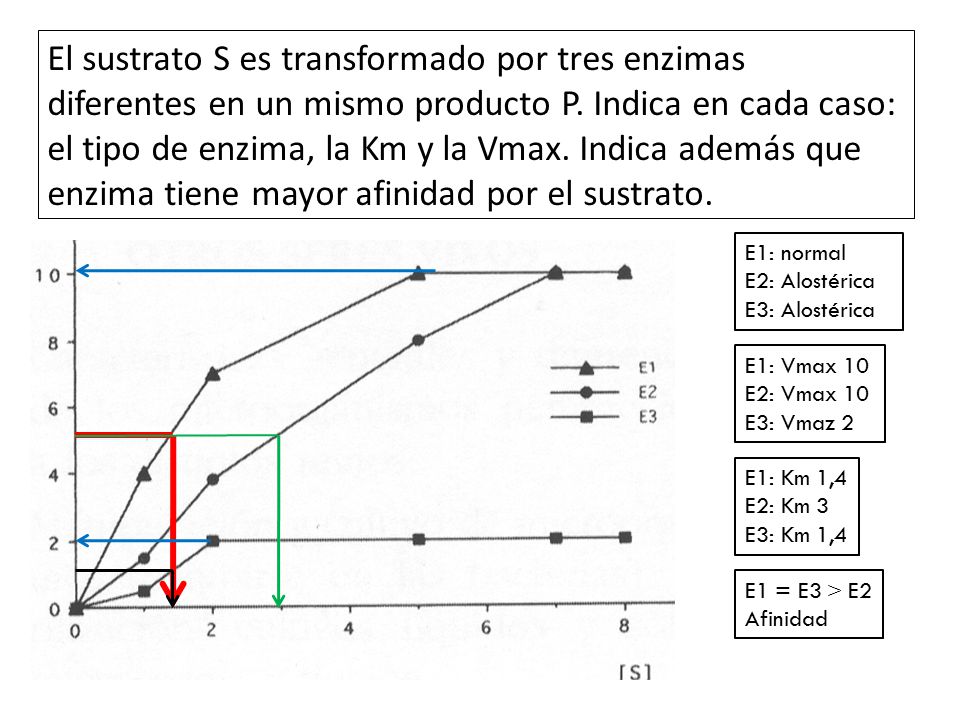 El sustrato S es transformado por tres enzimas diferentes en un mismo producto P. Indica en cada caso: el tipo de enzima, la Km y la Vmax. Indica además que enzima tiene mayor afinidad por el sustrato.

10
8
6
4
2
0
0
2
4
6
8
[S]

E1
E2
E3

E1: normal
E2: Alostérica
E3: Alostérica

E1: Vmax 10
E2: Vmax 10
E3: Vmaz 2

E1: Km 1,4
E2: Km 3
E3: Km 1,4

E1 = E3 > E2
Afinidad